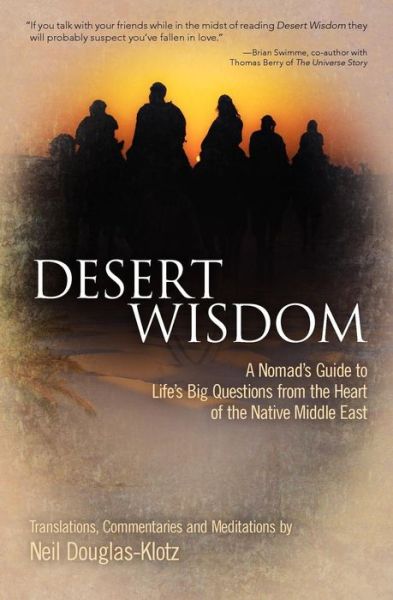 "If you talk with your friends while in the midst of reading Desert Wisdom they will probably suspect you've fallen in love."

—Brian Swimme, co-author with Thomas Berry of The Universe Story

DESERT WISDOM

A Nomad's Guide to Life's Big Questions from the Heart of the Native Middle East

Translations, Commentaries and Meditations by

Neil Douglas-Klotz